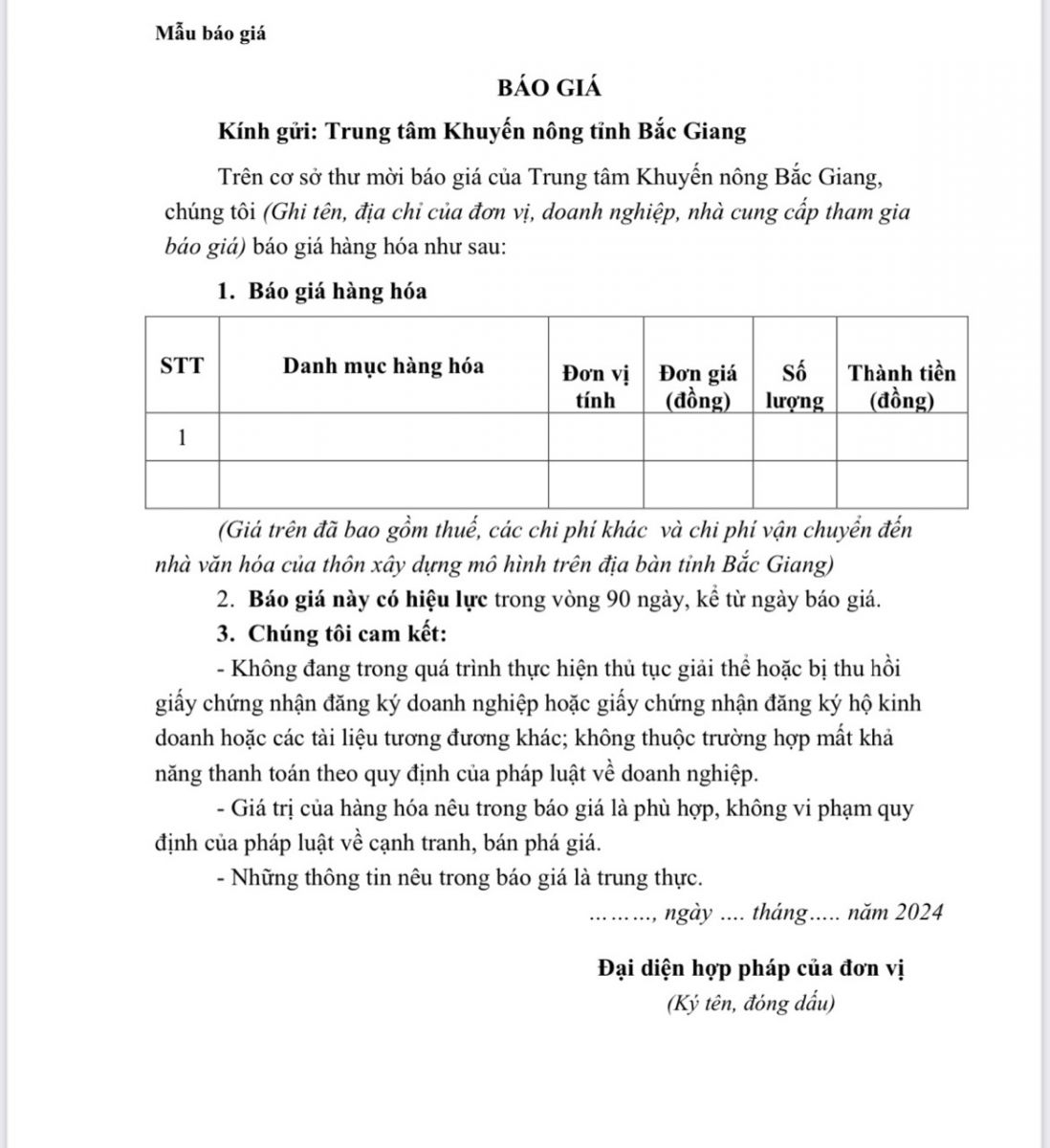 Mẫu báo giá

BÁO GIÁ

Kính gửi: Trung tâm Khuyến nông tỉnh Bắc Giang

Trên cơ sở thư mời báo giá của Trung tâm Khuyến nông Bắc Giang, chúng tôi (Ghi tên, địa chỉ của đơn vị, doanh nghiệp, nhà cung cấp tham gia báo giá) báo giá hàng hóa như sau:

1. Báo giá hàng hóa

| STT | Danh mục hàng hóa | Đơn vị tính | Đơn giá (đồng) | Số lượng | Thành tiền (đồng) |
|---|---|---|---|---|---|
| 1 | | | | | |
| | | | | | |

(Giá trên đã bao gồm thuế, các chi phí khác và chi phí vận chuyển đến nhà văn hóa của thôn xây dựng mô hình trên địa bàn tỉnh Bắc Giang)

2. Báo giá này có hiệu lực trong vòng 90 ngày, kể từ ngày báo giá.

3. Chúng tôi cam kết:

- Không đang trong quá trình thực hiện thủ tục giải thể hoặc bị thu hồi giấy chứng nhận đăng ký doanh nghiệp hoặc giấy chứng nhận đăng ký hộ kinh doanh hoặc các tài liệu tương đương khác; không thuộc trường hợp mất khả năng thanh toán theo quy định của pháp luật về doanh nghiệp.

- Giá trị của hàng hóa nêu trong báo giá là phù hợp, không vi phạm quy định của pháp luật về cạnh tranh, bán phá giá.

- Những thông tin nêu trong báo giá là trung thực.

………, ngày .... tháng..... năm 2024

Đại diện hợp pháp của đơn vị
(Ký tên, đóng dấu)